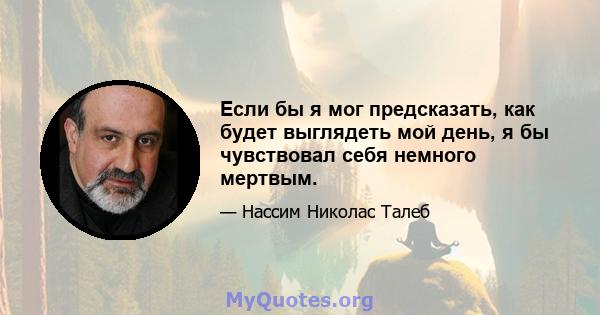 Если бы я мог предсказать, как будет выглядеть мой день, я бы чувствовал себя немного мертвым.

— Нассим Николас Талеб

MyQuotes.org